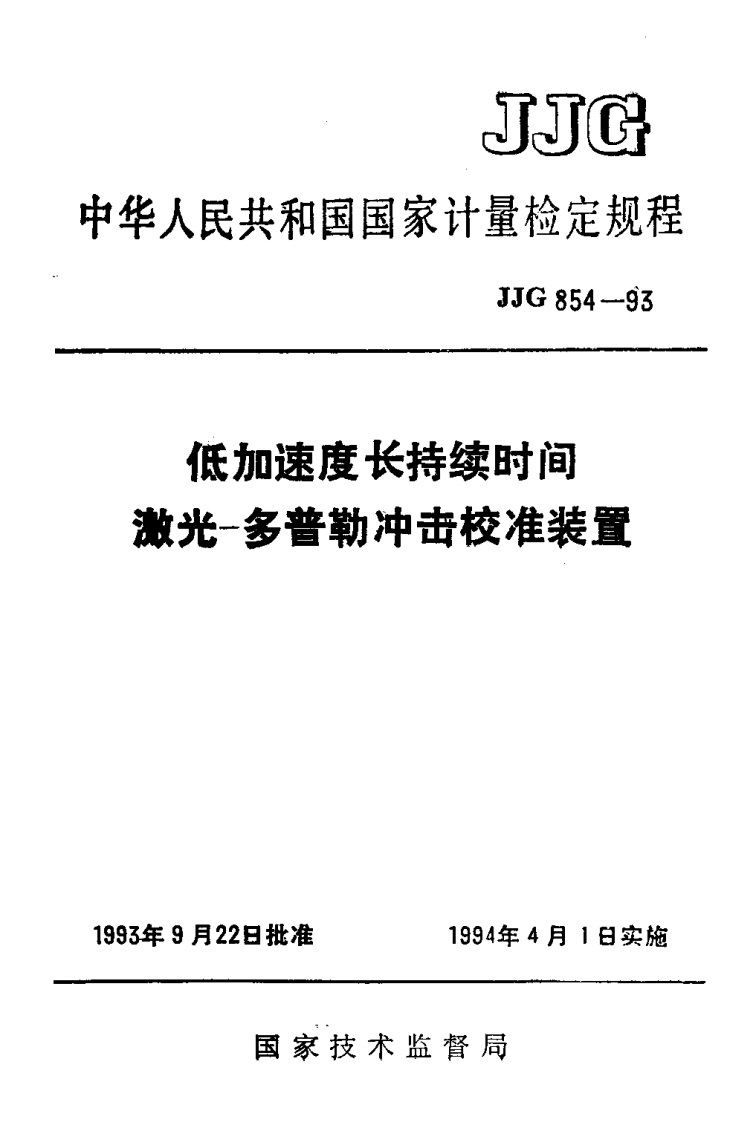 JJG

中华人民共和国国家计量检定规程

JJG 854—93

低加速度长持续时间
激光-多普勒冲击校准装置

1993年9月22日批准　　1994年4月1日实施

国家技术监督局